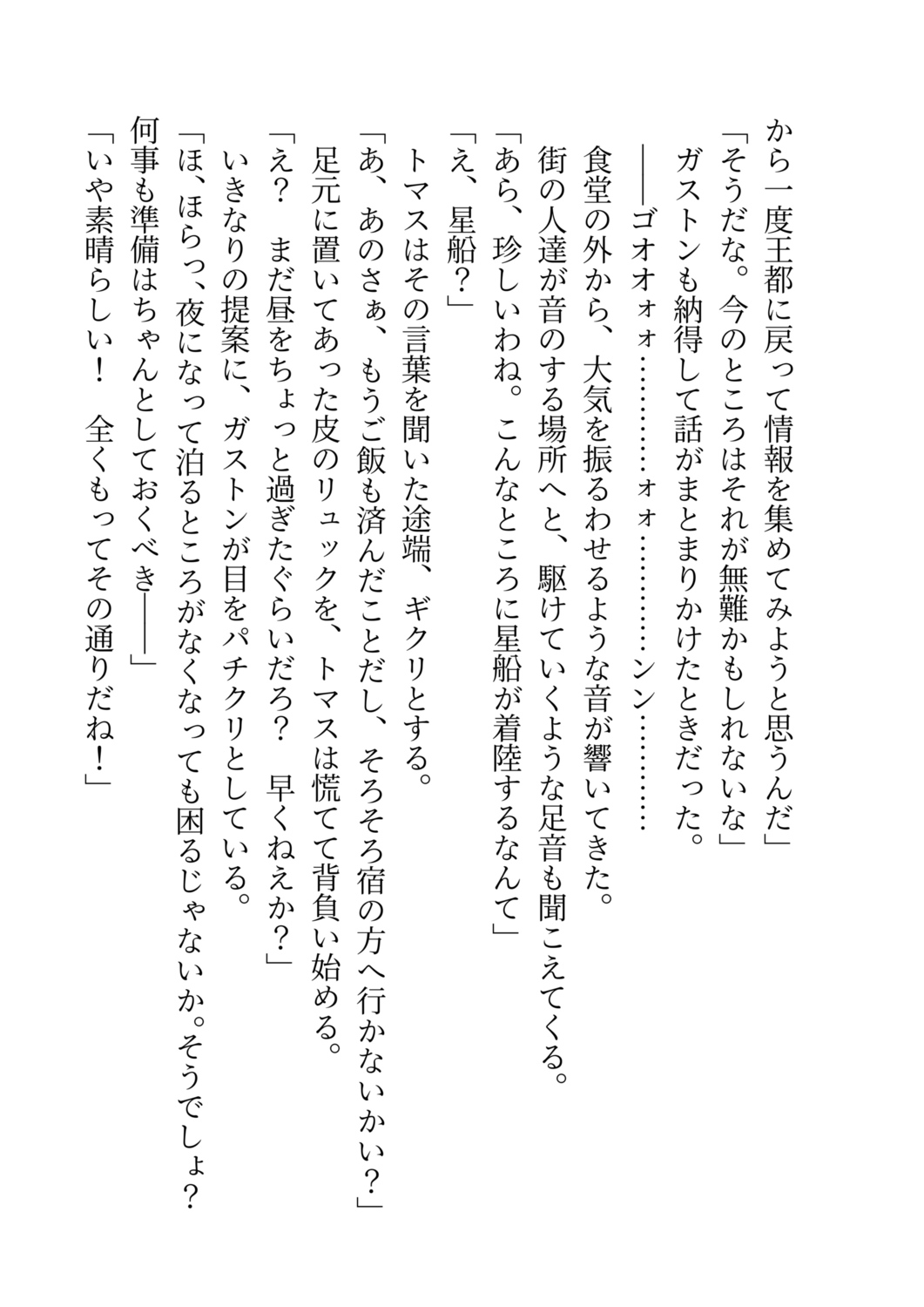 から一度王都に戻って情報を集めてみようと思うんだ」

「そうだな。今のところはそれが無難かもしれないな」

ガストンも納得して話がまとまりかけたときだった。

――ゴオオォォ…………ォォ…………ンン…………

食堂の外から、大気を振るわせるような音が響いてきた。

街の人達が音のする場所へと、駆けていくような足音も聞こえてくる。

「あら、珍しいわね。こんなところに星船が着陸するなんて」

「え、星船？」

トマスはその言葉を聞いた途端、ギクリとする。

「あ、あのさぁ、もうご飯も済んだことだし、そろそろ宿の方へ行かないかい？」

足元に置いてあった皮のリュックを、トマスは慌てて背負い始める。

「え？　まだ昼をちょっと過ぎたぐらいだろ？　早くねえか？」

いきなりの提案に、ガストンが目をパチクリとしている。

「ほ、ほらっ、夜になって泊るところがなくなっても困るじゃないか。そうでしょ？

何事も準備はちゃんとしておくべき――」

「いや素晴らしい！　全くもってその通りだね！」